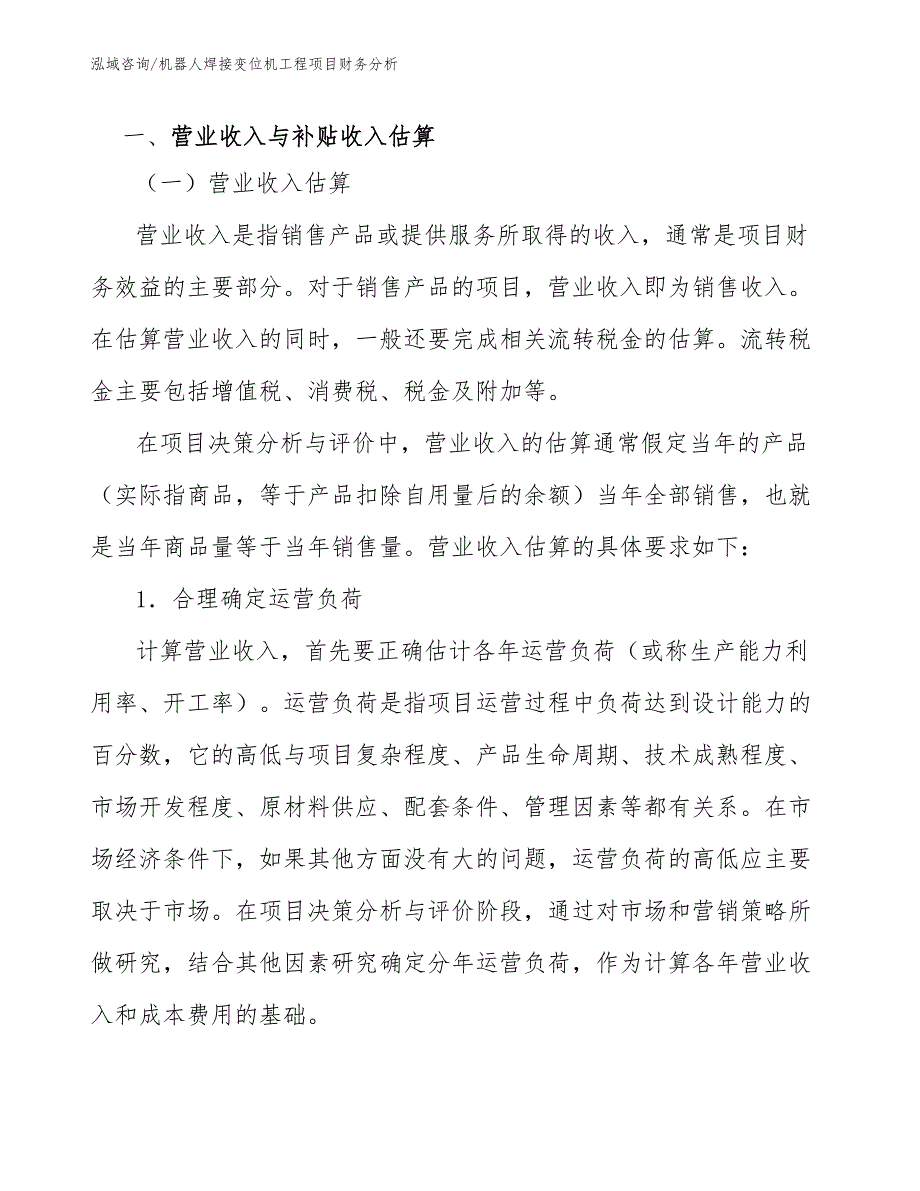 泓域咨询/机器人焊接变位机工程项目财务分析

一、营业收入与补贴收入估算

（一）营业收入估算

营业收入是指销售产品或提供服务所取得的收入，通常是项目财务效益的主要部分。对于销售产品的项目，营业收入即为销售收入。在估算营业收入的同时，一般还要完成相关流转税金的估算。流转税金主要包括增值税、消费税、税金及附加等。

在项目决策分析与评价中，营业收入的估算通常假定当年的产品（实际指商品，等于产品扣除自用量后的余额）当年全部销售，也就是当年商品量等于当年销售量。营业收入估算的具体要求如下：

1．合理确定运营负荷

计算营业收入，首先要正确估计各年运营负荷（或称生产能力利用率、开工率）。运营负荷是指项目运营过程中负荷达到设计能力的百分数，它的高低与项目复杂程度、产品生命周期、技术成熟程度、市场开发程度、原材料供应、配套条件、管理因素等都有关系。在市场经济条件下，如果其他方面没有大的问题，运营负荷的高低应主要取决于市场。在项目决策分析与评价阶段，通过对市场和营销策略所做研究，结合其他因素研究确定分年运营负荷，作为计算各年营业收入和成本费用的基础。